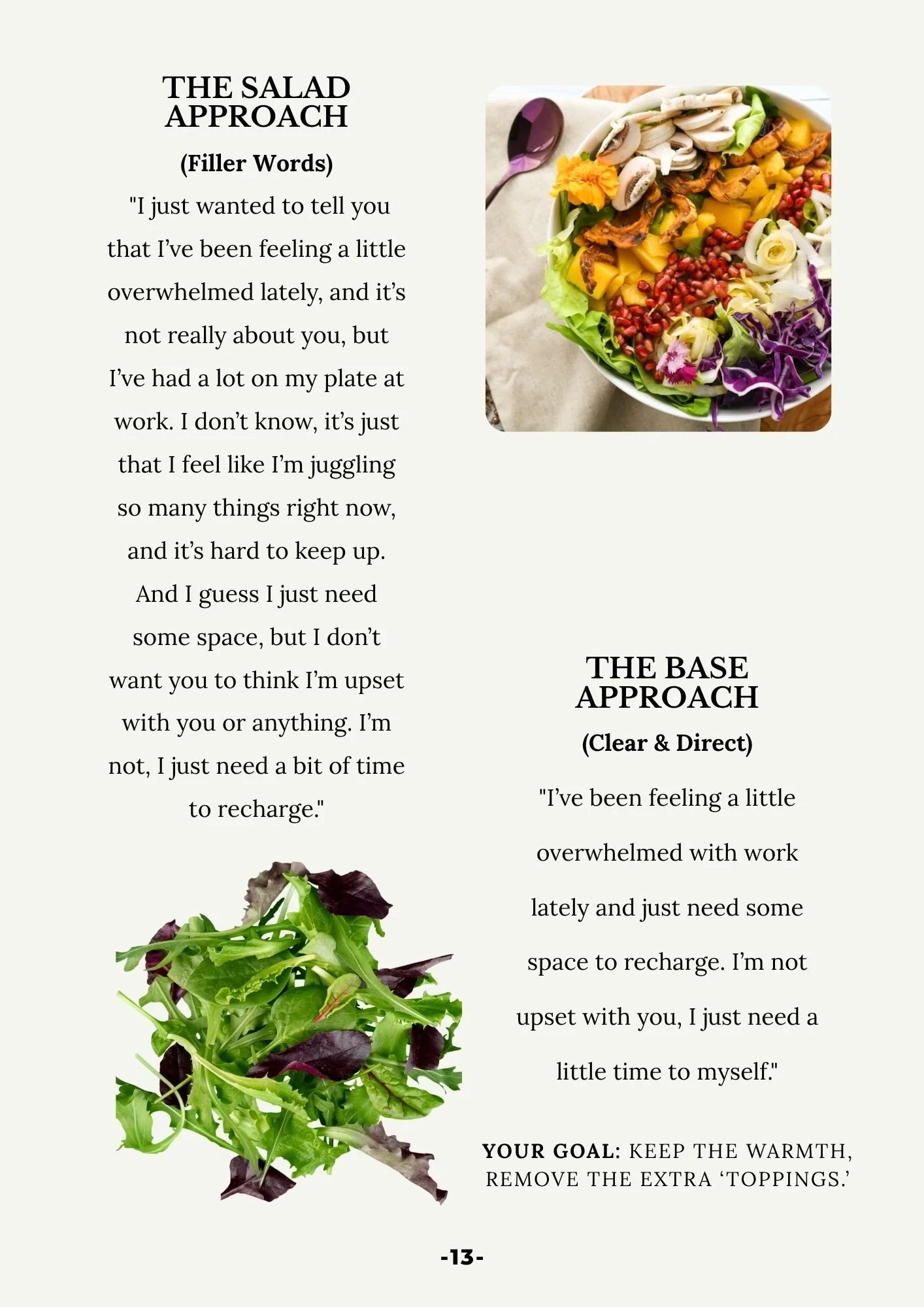 THE SALAD APPROACH

(Filler Words)

"I just wanted to tell you that I've been feeling a little overwhelmed lately, and it's not really about you, but I've had a lot on my plate at work. I don't know, it's just that I feel like I'm juggling so many things right now, and it's hard to keep up. And I guess I just need some space, but I don't want you to think I'm upset with you or anything. I'm not, I just need a bit of time to recharge."

THE BASE APPROACH

(Clear & Direct)

"I've been feeling a little overwhelmed with work lately and just need some space to recharge. I'm not upset with you, I just need a little time to myself."

YOUR GOAL: KEEP THE WARMTH, REMOVE THE EXTRA 'TOPPINGS.'

-13-